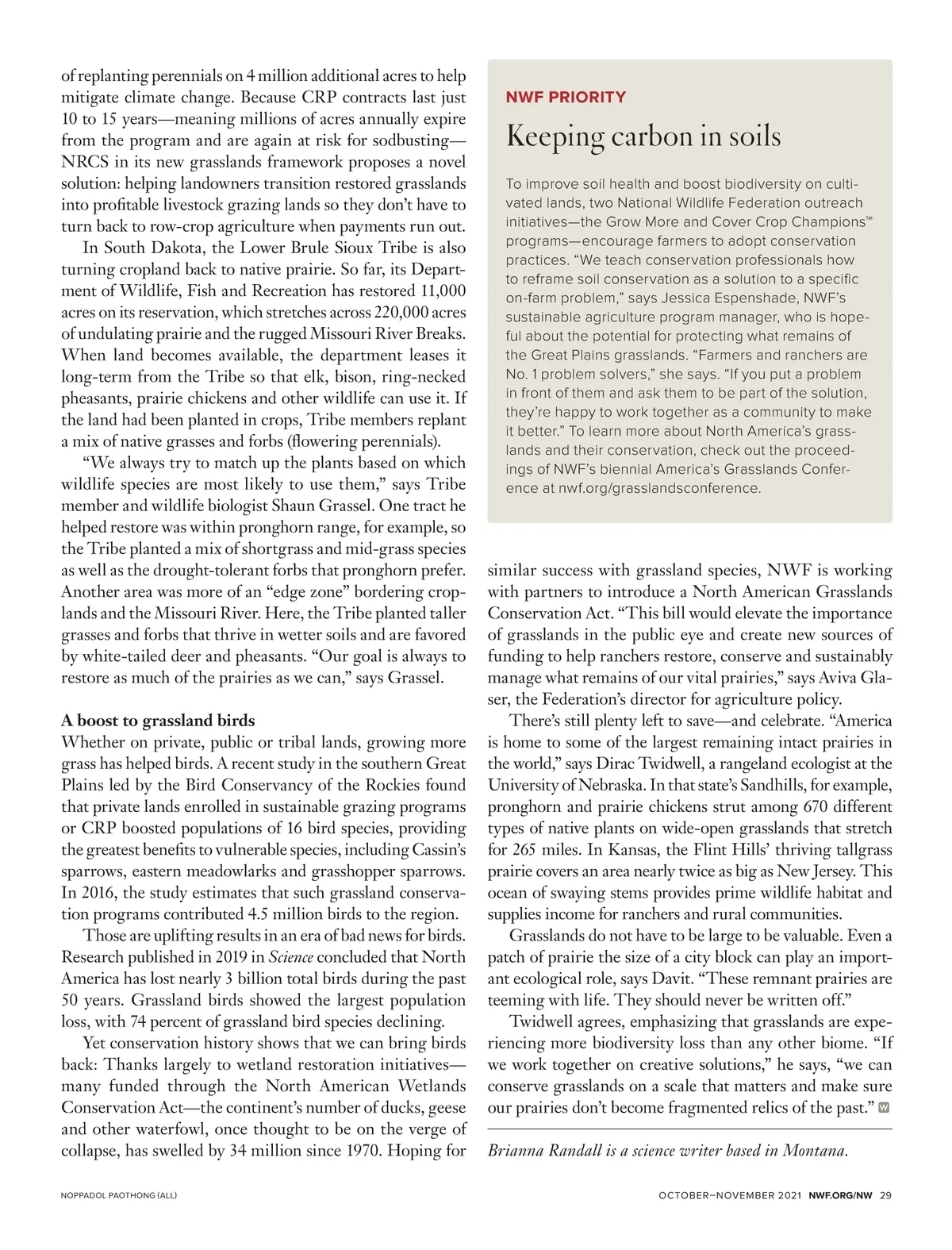 of replanting perennials on 4 million additional acres to help mitigate climate change. Because CRP contracts last just 10 to 15 years—meaning millions of acres annually expire from the program and are again at risk for sodbusting—NRCS in its new grasslands framework proposes a novel solution: helping landowners transition restored grasslands into profitable livestock grazing lands so they don't have to turn back to row-crop agriculture when payments run out.

In South Dakota, the Lower Brule Sioux Tribe is also turning cropland back to native prairie. So far, its Department of Wildlife, Fish and Recreation has restored 11,000 acres on its reservation, which stretches across 220,000 acres of undulating prairie and the rugged Missouri River Breaks. When land becomes available, the department leases it long-term from the Tribe so that elk, bison, ring-necked pheasants, prairie chickens and other wildlife can use it. If the land had been planted in crops, Tribe members replant a mix of native grasses and forbs (flowering perennials).

"We always try to match up the plants based on which wildlife species are most likely to use them," says Tribe member and wildlife biologist Shaun Grassel. One tract he helped restore was within pronghorn range, for example, so the Tribe planted a mix of shortgrass and mid-grass species as well as the drought-tolerant forbs that pronghorn prefer. Another area was more of an "edge zone" bordering croplands and the Missouri River. Here, the Tribe planted taller grasses and forbs that thrive in wetter soils and are favored by white-tailed deer and pheasants. "Our goal is always to restore as much of the prairies as we can," says Grassel.

A boost to grassland birds
Whether on private, public or tribal lands, growing more grass has helped birds. A recent study in the southern Great Plains led by the Bird Conservancy of the Rockies found that private lands enrolled in sustainable grazing programs or CRP boosted populations of 16 bird species, providing the greatest benefits to vulnerable species, including Cassin's sparrows, eastern meadowlarks and grasshopper sparrows. In 2016, the study estimates that such grassland conservation programs contributed 4.5 million birds to the region.

Those are uplifting results in an era of bad news for birds. Research published in 2019 in Science concluded that North America has lost nearly 3 billion total birds during the past 50 years. Grassland birds showed the largest population loss, with 74 percent of grassland bird species declining.

Yet conservation history shows that we can bring birds back: Thanks largely to wetland restoration initiatives—many funded through the North American Wetlands Conservation Act—the continent's number of ducks, geese and other waterfowl, once thought to be on the verge of collapse, has swelled by 34 million since 1970. Hoping for

NWF PRIORITY
Keeping carbon in soils

To improve soil health and boost biodiversity on cultivated lands, two National Wildlife Federation outreach initiatives—the Grow More and Cover Crop Champions™ programs—encourage farmers to adopt conservation practices. "We teach conservation professionals how to reframe soil conservation as a solution to a specific on-farm problem," says Jessica Espenshade, NWF's sustainable agriculture program manager, who is hopeful about the potential for protecting what remains of the Great Plains grasslands. "Farmers and ranchers are No. 1 problem solvers," she says. "If you put a problem in front of them and ask them to be part of the solution, they're happy to work together as a community to make it better." To learn more about North America's grasslands and their conservation, check out the proceedings of NWF's biennial America's Grasslands Conference at nwf.org/grasslandsconference.

similar success with grassland species, NWF is working with partners to introduce a North American Grasslands Conservation Act. "This bill would elevate the importance of grasslands in the public eye and create new sources of funding to help ranchers restore, conserve and sustainably manage what remains of our vital prairies," says Aviva Glaser, the Federation's director for agriculture policy.

There's still plenty left to save—and celebrate. "America is home to some of the largest remaining intact prairies in the world," says Dirac Twidwell, a rangeland ecologist at the University of Nebraska. In that state's Sandhills, for example, pronghorn and prairie chickens strut among 670 different types of native plants on wide-open grasslands that stretch for 265 miles. In Kansas, the Flint Hills' thriving tallgrass prairie covers an area nearly twice as big as New Jersey. This ocean of swaying stems provides prime wildlife habitat and supplies income for ranchers and rural communities.

Grasslands do not have to be large to be valuable. Even a patch of prairie the size of a city block can play an important ecological role, says Davit. "These remnant prairies are teeming with life. They should never be written off."

Twidwell agrees, emphasizing that grasslands are experiencing more biodiversity loss than any other biome. "If we work together on creative solutions," he says, "we can conserve grasslands on a scale that matters and make sure our prairies don't become fragmented relics of the past." W

Brianna Randall is a science writer based in Montana.

NOPPADOL PAOTHONG (ALL)

OCTOBER–NOVEMBER 2021 NWF.ORG/NW 29